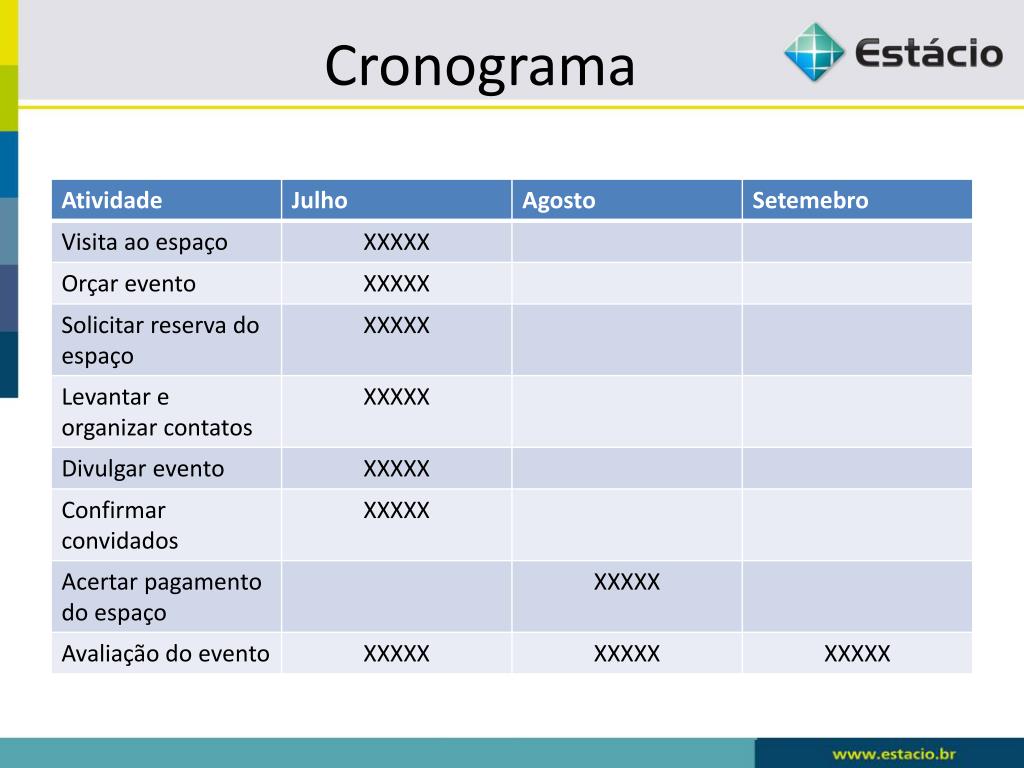 Cronograma

Estácio

| Atividade | Julho | Agosto | Setemebro |
|---|---|---|---|
| Visita ao espaço | XXXXX | | |
| Orçar evento | XXXXX | | |
| Solicitar reserva do espaço | XXXXX | | |
| Levantar e organizar contatos | XXXXX | | |
| Divulgar evento | XXXXX | | |
| Confirmar convidados | XXXXX | | |
| Acertar pagamento do espaço | | XXXXX | |
| Avaliação do evento | XXXXX | XXXXX | XXXXX |

www.estacio.br